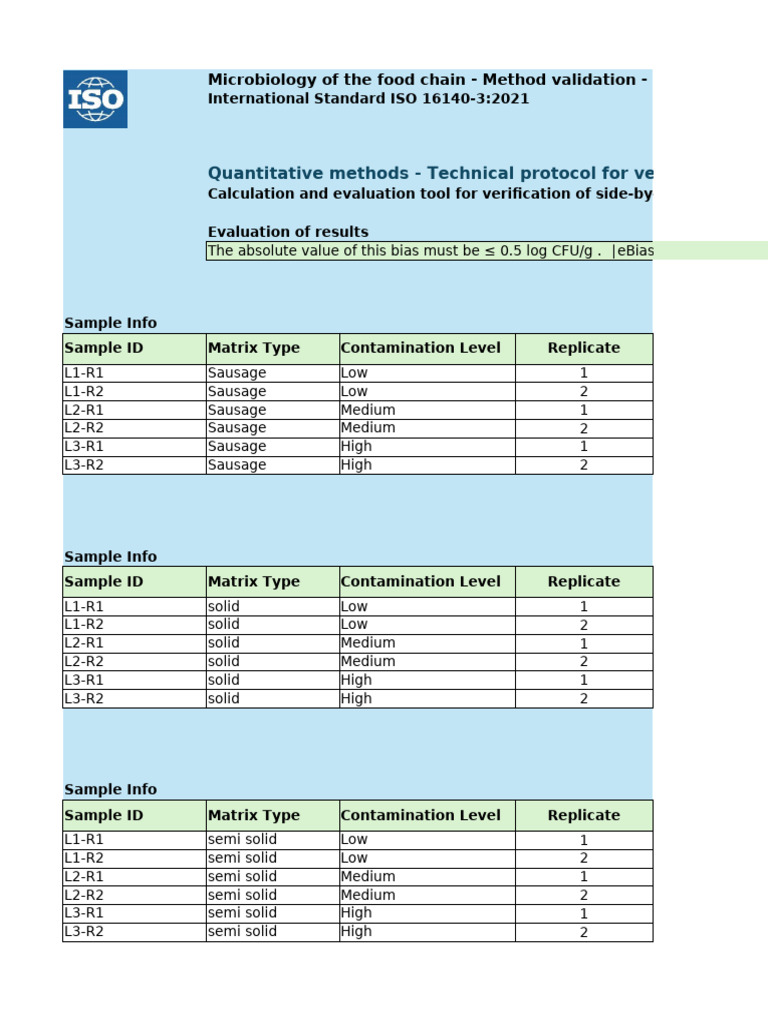 ISO

Microbiology of the food chain - Method validation -
International Standard ISO 16140-3:2021

Quantitative methods - Technical protocol for ve
Calculation and evaluation tool for verification of side-by

Evaluation of results
The absolute value of this bias must be ≤ 0.5 log CFU/g . |eBias

Sample Info

| Sample ID | Matrix Type | Contamination Level | Replicate |
|---|---|---|---|
| L1-R1 | Sausage | Low | 1 |
| L1-R2 | Sausage | Low | 2 |
| L2-R1 | Sausage | Medium | 1 |
| L2-R2 | Sausage | Medium | 2 |
| L3-R1 | Sausage | High | 1 |
| L3-R2 | Sausage | High | 2 |

Sample Info

| Sample ID | Matrix Type | Contamination Level | Replicate |
|---|---|---|---|
| L1-R1 | solid | Low | 1 |
| L1-R2 | solid | Low | 2 |
| L2-R1 | solid | Medium | 1 |
| L2-R2 | solid | Medium | 2 |
| L3-R1 | solid | High | 1 |
| L3-R2 | solid | High | 2 |

Sample Info

| Sample ID | Matrix Type | Contamination Level | Replicate |
|---|---|---|---|
| L1-R1 | semi solid | Low | 1 |
| L1-R2 | semi solid | Low | 2 |
| L2-R1 | semi solid | Medium | 1 |
| L2-R2 | semi solid | Medium | 2 |
| L3-R1 | semi solid | High | 1 |
| L3-R2 | semi solid | High | 2 |